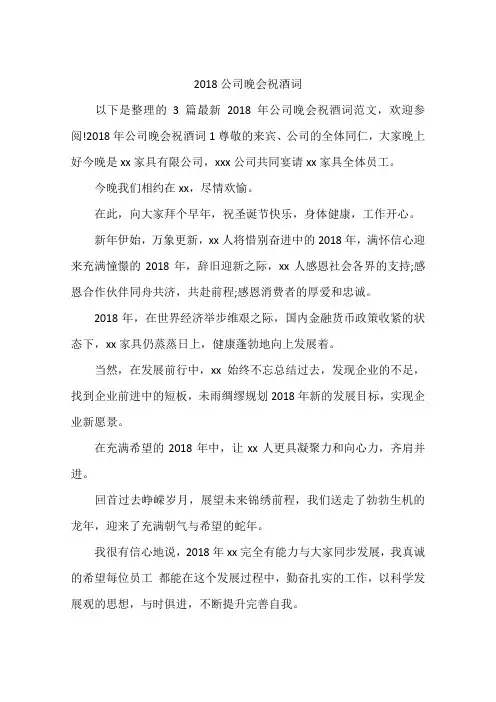 2018 公司晚会祝酒词

以下是整理的 3 篇最新 2018 年公司晚会祝酒词范文，欢迎参阅!2018 年公司晚会祝酒词 1 尊敬的来宾、公司的全体同仁，大家晚上好今晚是 xx 家具有限公司，xxx 公司共同宴请 xx 家具全体员工。

今晚我们相约在 xx，尽情欢愉。

在此，向大家拜个早年，祝圣诞节快乐，身体健康，工作开心。

新年伊始，万象更新，xx 人将惜别奋进中的 2018 年，满怀信心迎来充满憧憬的 2018 年，辞旧迎新之际，xx 人感恩社会各界的支持;感恩合作伙伴同舟共济，共赴前程;感恩消费者的厚爱和忠诚。

2018 年，在世界经济举步维艰之际，国内金融货币政策收紧的状态下，xx 家具仍蒸蒸日上，健康蓬勃地向上发展着。

当然，在发展前行中，xx 始终不忘总结过去，发现企业的不足，找到企业前进中的短板，未雨绸缪规划 2018 年新的发展目标，实现企业新愿景。

在充满希望的 2018 年中，让 xx 人更具凝聚力和向心力，齐肩并进。

回首过去峥嵘岁月，展望未来锦绣前程，我们送走了勃勃生机的龙年，迎来了充满朝气与希望的蛇年。

我很有信心地说，2018 年 xx 完全有能力与大家同步发展，我真诚的希望每位员工 都能在这个发展过程中，勤奋扎实的工作，以科学发展观的思想，与时俱进，不断提升完善自我。